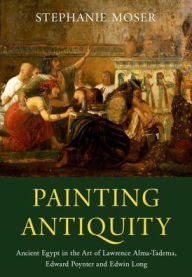 STEPHANIE MOSER

PAINTING ANTIQUITY

Ancient Egypt in the Art of Lawrence Alma-Tadema, Edward Poynter and Edwin Long